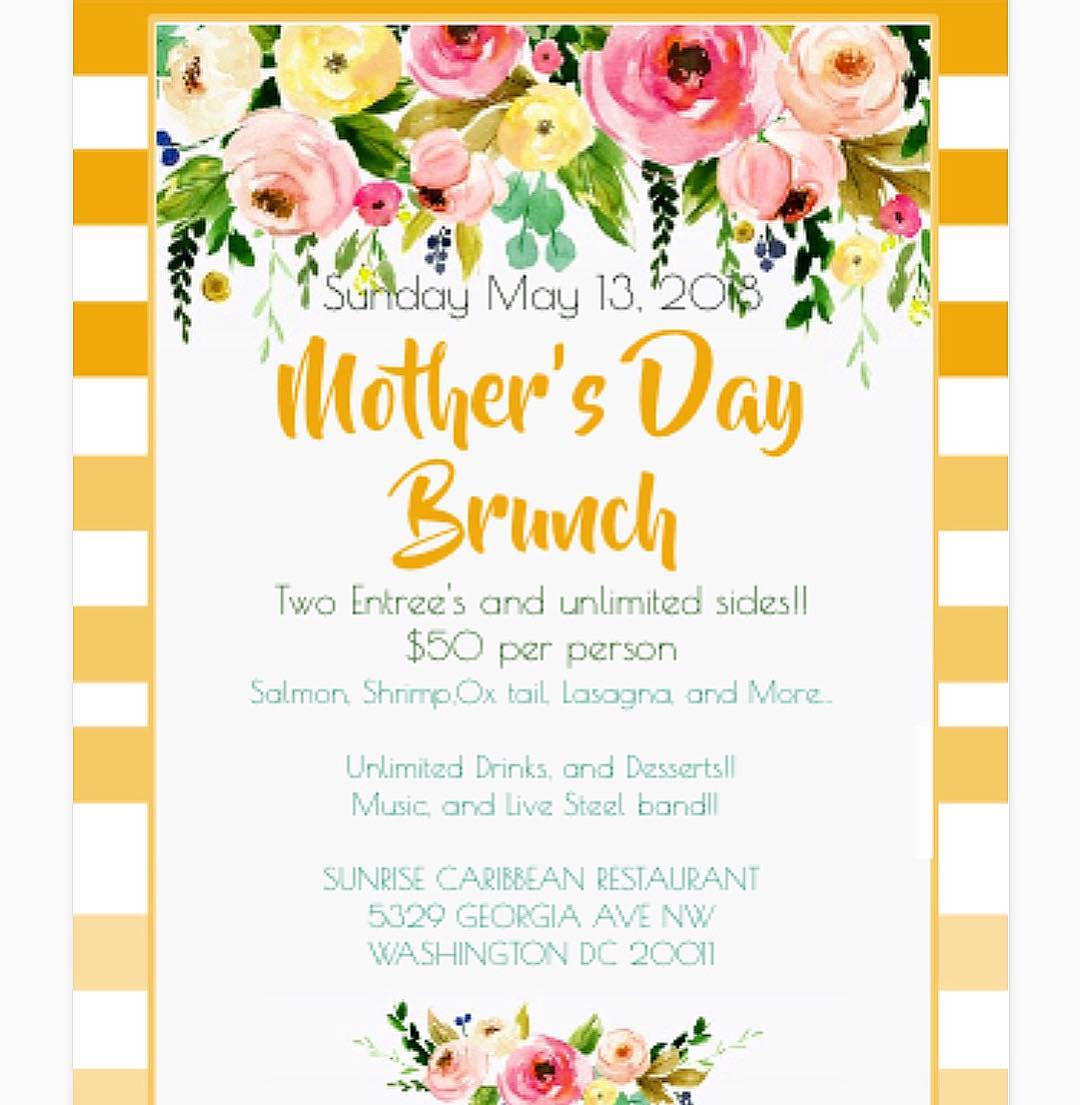 Sunday May 13, 2018

Mother's Day Brunch

Two Entree's and unlimited sides!!
$50 per person
Salmon, Shrimp,Ox tail, Lasagna, and More...

Unlimited Drinks, and Desserts!!
Music, and Live Steel band!!

SUNRISE CARIBBEAN RESTAURANT
5329 GEORGIA AVE NW
WASHINGTON DC 20011